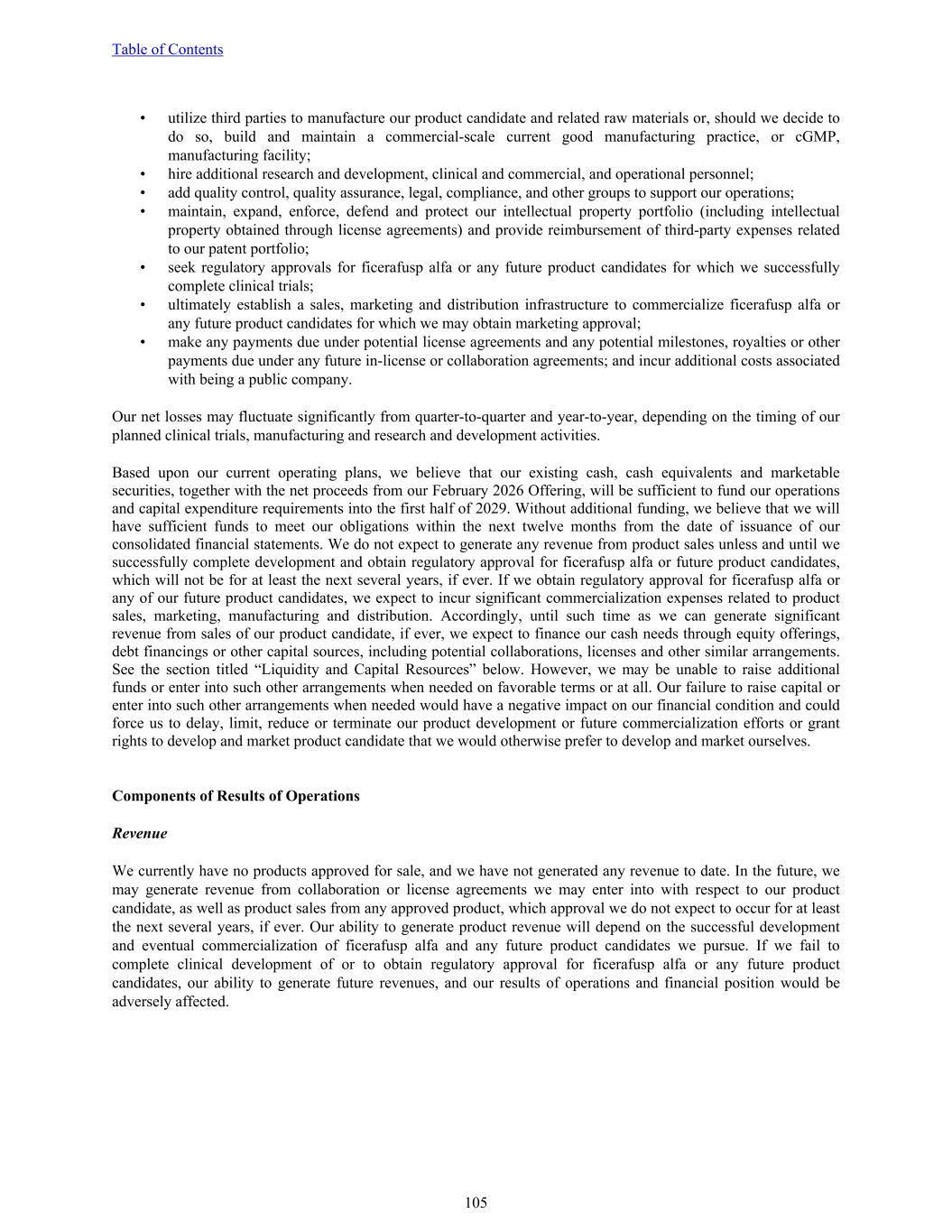 Table of Contents

• utilize third parties to manufacture our product candidate and related raw materials or, should we decide to do so, build and maintain a commercial-scale current good manufacturing practice, or cGMP, manufacturing facility;
• hire additional research and development, clinical and commercial, and operational personnel;
• add quality control, quality assurance, legal, compliance, and other groups to support our operations;
• maintain, expand, enforce, defend and protect our intellectual property portfolio (including intellectual property obtained through license agreements) and provide reimbursement of third-party expenses related to our patent portfolio;
• seek regulatory approvals for ficerafusp alfa or any future product candidates for which we successfully complete clinical trials;
• ultimately establish a sales, marketing and distribution infrastructure to commercialize ficerafusp alfa or any future product candidates for which we may obtain marketing approval;
• make any payments due under potential license agreements and any potential milestones, royalties or other payments due under any future in-license or collaboration agreements; and incur additional costs associated with being a public company.

Our net losses may fluctuate significantly from quarter-to-quarter and year-to-year, depending on the timing of our planned clinical trials, manufacturing and research and development activities.

Based upon our current operating plans, we believe that our existing cash, cash equivalents and marketable securities, together with the net proceeds from our February 2026 Offering, will be sufficient to fund our operations and capital expenditure requirements into the first half of 2029. Without additional funding, we believe that we will have sufficient funds to meet our obligations within the next twelve months from the date of issuance of our consolidated financial statements. We do not expect to generate any revenue from product sales unless and until we successfully complete development and obtain regulatory approval for ficerafusp alfa or future product candidates, which will not be for at least the next several years, if ever. If we obtain regulatory approval for ficerafusp alfa or any of our future product candidates, we expect to incur significant commercialization expenses related to product sales, marketing, manufacturing and distribution. Accordingly, until such time as we can generate significant revenue from sales of our product candidate, if ever, we expect to finance our cash needs through equity offerings, debt financings or other capital sources, including potential collaborations, licenses and other similar arrangements. See the section titled “Liquidity and Capital Resources” below. However, we may be unable to raise additional funds or enter into such other arrangements when needed on favorable terms or at all. Our failure to raise capital or enter into such other arrangements when needed would have a negative impact on our financial condition and could force us to delay, limit, reduce or terminate our product development or future commercialization efforts or grant rights to develop and market product candidate that we would otherwise prefer to develop and market ourselves.

Components of Results of Operations

Revenue

We currently have no products approved for sale, and we have not generated any revenue to date. In the future, we may generate revenue from collaboration or license agreements we may enter into with respect to our product candidate, as well as product sales from any approved product, which approval we do not expect to occur for at least the next several years, if ever. Our ability to generate product revenue will depend on the successful development and eventual commercialization of ficerafusp alfa and any future product candidates we pursue. If we fail to complete clinical development of or to obtain regulatory approval for ficerafusp alfa or any future product candidates, our ability to generate future revenues, and our results of operations and financial position would be adversely affected.

105